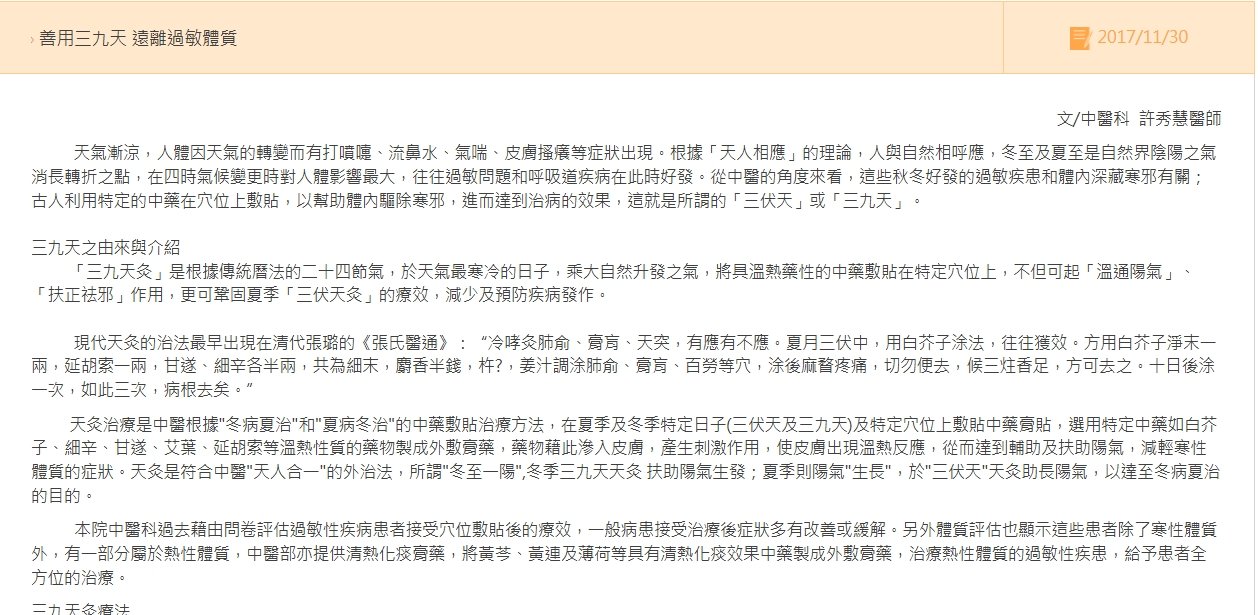 › 善用三九天 遠離過敏體質

2017/11/30

文/中醫科 許秀慧醫師

天氣漸涼，人體因天氣的轉變而有打噴嚏、流鼻水、氣喘、皮膚搔癢等症狀出現。根據「天人相應」的理論，人與自然相呼應，冬至及夏至是自然界陰陽之氣消長轉折之點，在四時氣候變更時對人體影響最大，往往過敏問題和呼吸道疾病在此時好發。從中醫的角度來看，這些秋冬好發的過敏疾患和體內深藏寒邪有關；古人利用特定的中藥在穴位上敷貼，以幫助體內驅除寒邪，進而達到治病的效果，這就是所謂的「三伏天」或「三九天」。

三九天之由來與介紹
「三九天灸」是根據傳統曆法的二十四節氣，於天氣最寒冷的日子，乘大自然升發之氣，將具溫熱藥性的中藥敷貼在特定穴位上，不但可起「溫通陽氣」、「扶正祛邪」作用，更可鞏固夏季「三伏天灸」的療效，減少及預防疾病發作。

現代天灸的治法最早出現在清代張璐的《張氏醫通》：“冷哮灸肺俞、膏肓、天突，有應有不應。夏月三伏中，用白芥子涂法，往往獲效。方用白芥子淨末一兩，延胡索一兩，甘遂、細辛各半兩，共為細末，麝香半錢，杵?，姜汁調涂肺俞、膏肓、百勞等穴，涂後麻瞀疼痛，切勿便去，候三炷香足，方可去之。十日後涂一次，如此三次，病根去矣。”

天灸治療是中醫根據"冬病夏治"和"夏病冬治"的中藥敷貼治療方法，在夏季及冬季特定日子(三伏天及三九天)及特定穴位上敷貼中藥膏貼，選用特定中藥如白芥子、細辛、甘遂、艾葉、延胡索等溫熱性質的藥物製成外敷膏藥，藥物藉此滲入皮膚，產生刺激作用，使皮膚出現溫熱反應，從而達到輔助及扶助陽氣，減輕寒性體質的症狀。天灸是符合中醫"天人合一"的外治法，所謂"冬至一陽",冬季三九天天灸 扶助陽氣生發；夏季則陽氣"生長"，於"三伏天"天灸助長陽氣，以達至冬病夏治的目的。

本院中醫科過去藉由問卷評估過敏性疾病患者接受穴位敷貼後的療效，一般病患接受治療後症狀多有改善或緩解。另外體質評估也顯示這些患者除了寒性體質外，有一部分屬於熱性體質，中醫部亦提供清熱化痰膏藥，將黃芩、黃連及薄荷等具有清熱化痰效果中藥製成外敷膏藥，治療熱性體質的過敏性疾患，給予患者全方位的治療。

三九天灸療法